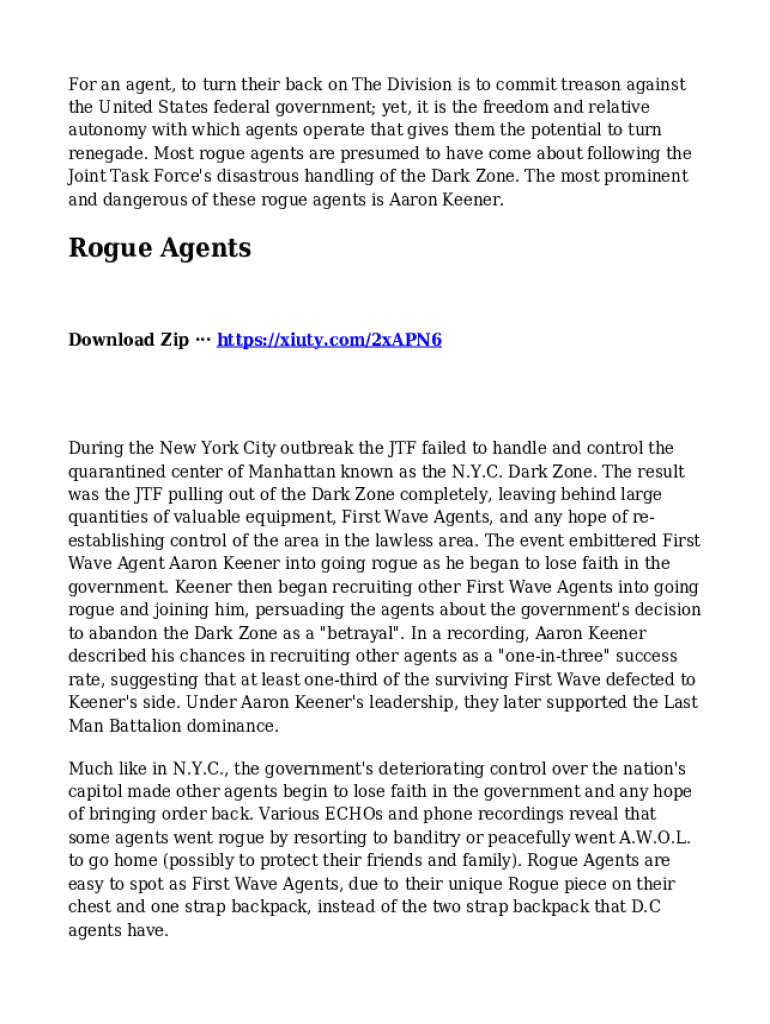 For an agent, to turn their back on The Division is to commit treason against the United States federal government; yet, it is the freedom and relative autonomy with which agents operate that gives them the potential to turn renegade. Most rogue agents are presumed to have come about following the Joint Task Force's disastrous handling of the Dark Zone. The most prominent and dangerous of these rogue agents is Aaron Keener.

Rogue Agents

Download Zip ··· https://xiuty.com/2xAPN6

During the New York City outbreak the JTF failed to handle and control the quarantined center of Manhattan known as the N.Y.C. Dark Zone. The result was the JTF pulling out of the Dark Zone completely, leaving behind large quantities of valuable equipment, First Wave Agents, and any hope of re-establishing control of the area in the lawless area. The event embittered First Wave Agent Aaron Keener into going rogue as he began to lose faith in the government. Keener then began recruiting other First Wave Agents into going rogue and joining him, persuading the agents about the government's decision to abandon the Dark Zone as a "betrayal". In a recording, Aaron Keener described his chances in recruiting other agents as a "one-in-three" success rate, suggesting that at least one-third of the surviving First Wave defected to Keener's side. Under Aaron Keener's leadership, they later supported the Last Man Battalion dominance.

Much like in N.Y.C., the government's deteriorating control over the nation's capitol made other agents begin to lose faith in the government and any hope of bringing order back. Various ECHOs and phone recordings reveal that some agents went rogue by resorting to banditry or peacefully went A.W.O.L. to go home (possibly to protect their friends and family). Rogue Agents are easy to spot as First Wave Agents, due to their unique Rogue piece on their chest and one strap backpack, instead of the two strap backpack that D.C agents have.